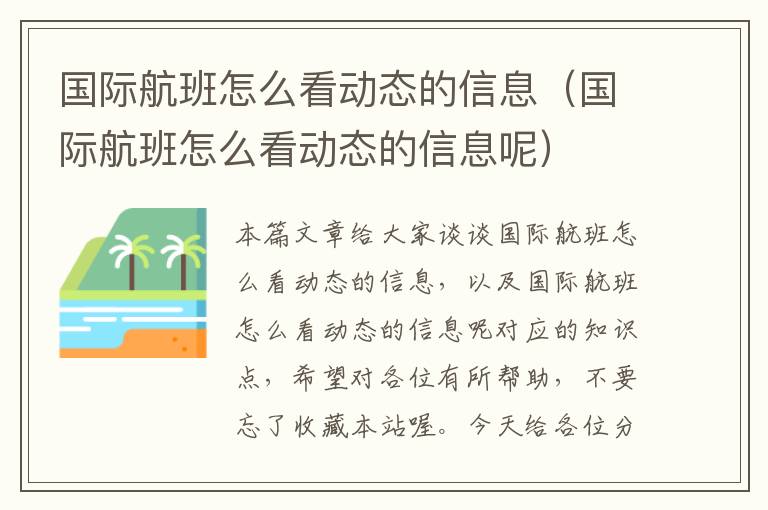 国际航班怎么看动态的信息（国际航班怎么看动态的信息呢）

本篇文章给大家谈谈国际航班怎么看动态的信息，以及国际航班怎么看动态的信息呢对应的知识点，希望对各位有所帮助，不要忘了收藏本站喔。今天给各位分